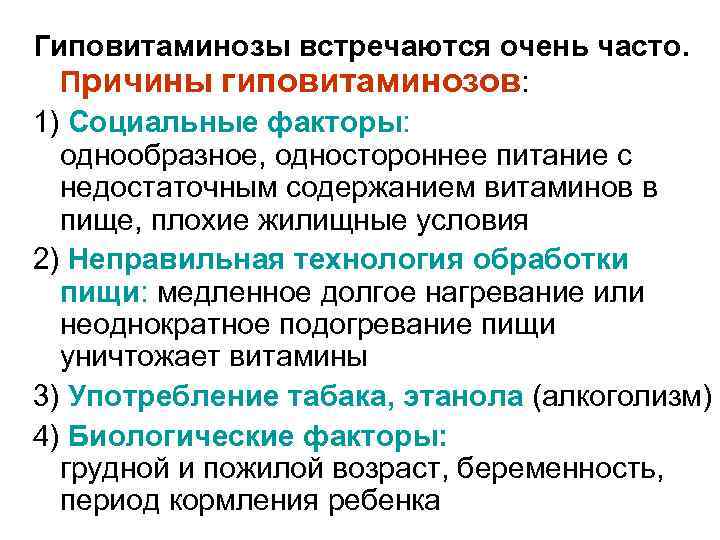 Гиповитаминозы встречаются очень часто.
Причины гиповитаминозов:

1) Социальные факторы: однообразное, одностороннее питание с недостаточным содержанием витаминов в пище, плохие жилищные условия

2) Неправильная технология обработки пищи: медленное долгое нагревание или неоднократное подогревание пищи уничтожает витамины

3) Употребление табака, этанола (алкоголизм)

4) Биологические факторы: грудной и пожилой возраст, беременность, период кормления ребенка